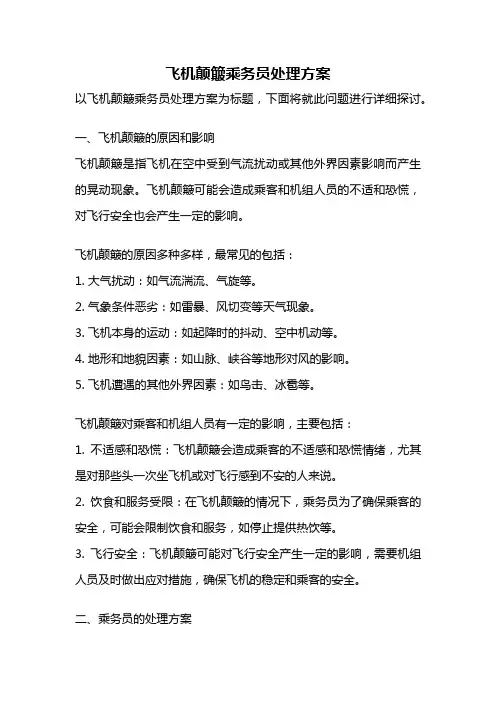 飞机颠簸乘务员处理方案

以飞机颠簸乘务员处理方案为标题，下面将就此问题进行详细探讨。

一、飞机颠簸的原因和影响

飞机颠簸是指飞机在空中受到气流扰动或其他外界因素影响而产生的晃动现象。飞机颠簸可能会造成乘客和机组人员的不适和恐慌，对飞行安全也会产生一定的影响。

飞机颠簸的原因多种多样，最常见的包括：

1. 大气扰动：如气流湍流、气旋等。

2. 气象条件恶劣：如雷暴、风切变等天气现象。

3. 飞机本身的运动：如起降时的抖动、空中机动等。

4. 地形和地貌因素：如山脉、峡谷等地形对风的影响。

5. 飞机遭遇的其他外界因素：如鸟击、冰雹等。

飞机颠簸对乘客和机组人员有一定的影响，主要包括：

1. 不适感和恐慌：飞机颠簸会造成乘客的不适感和恐慌情绪，尤其是对那些头一次坐飞机或对飞行感到不安的人来说。

2. 饮食和服务受限：在飞机颠簸的情况下，乘务员为了确保乘客的安全，可能会限制饮食和服务，如停止提供热饮等。

3. 飞行安全：飞机颠簸可能对飞行安全产生一定的影响，需要机组人员及时做出应对措施，确保飞机的稳定和乘客的安全。

二、乘务员的处理方案